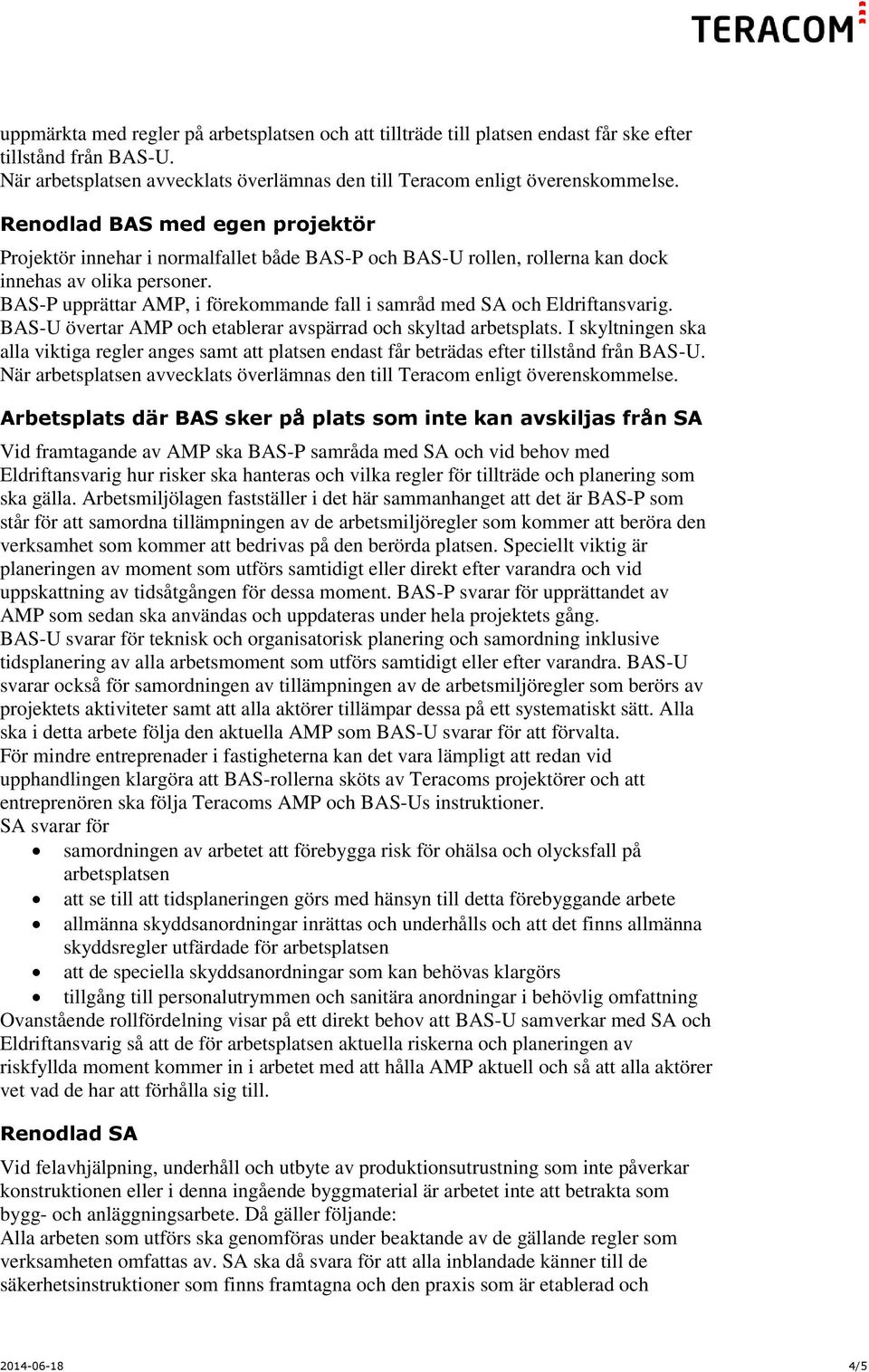 TERACOM

uppmärkta med regler på arbetsplatsen och att tillträde till platsen endast får ske efter tillstånd från BAS-U.
När arbetsplatsen avvecklats överlämnas den till Teracom enligt överenskommelse.

Renodlad BAS med egen projektör

Projektör innehar i normalfallet både BAS-P och BAS-U rollen, rollerna kan dock innehas av olika personer.
BAS-P upprättar AMP, i förekommande fall i samråd med SA och Eldriftansvarig.
BAS-U övertar AMP och etablerar avspärrad och skyltad arbetsplats. I skyltningen ska alla viktiga regler anges samt att platsen endast får beträdas efter tillstånd från BAS-U.
När arbetsplatsen avvecklats överlämnas den till Teracom enligt överenskommelse.

Arbetsplats där BAS sker på plats som inte kan avskiljas från SA

Vid framtagande av AMP ska BAS-P samråda med SA och vid behov med Eldriftansvarig hur risker ska hanteras och vilka regler för tillträde och planering som ska gälla. Arbetsmiljölagen fastställer i det här sammanhanget att det är BAS-P som står för att samordna tillämpningen av de arbetsmiljöregler som kommer att beröra den verksamhet som kommer att bedrivas på den berörda platsen. Speciellt viktig är planeringen av moment som utförs samtidigt eller direkt efter varandra och vid uppskattning av tidsåtgången för dessa moment. BAS-P svarar för upprättandet av AMP som sedan ska användas och uppdateras under hela projektets gång.
BAS-U svarar för teknisk och organisatorisk planering och samordning inklusive tidsplanering av alla arbetsmoment som utförs samtidigt eller efter varandra. BAS-U svarar också för samordningen av tillämpningen av de arbetsmiljöregler som berörs av projektets aktiviteter samt att alla aktörer tillämpar dessa på ett systematiskt sätt. Alla ska i detta arbete följa den aktuella AMP som BAS-U svarar för att förvalta.
För mindre entreprenader i fastigheterna kan det vara lämpligt att redan vid upphandlingen klargöra att BAS-rollerna sköts av Teracoms projektörer och att entreprenören ska följa Teracoms AMP och BAS-Us instruktioner.
SA svarar för
• samordningen av arbetet att förebygga risk för ohälsa och olycksfall på arbetsplatsen
• att se till att tidsplaneringen görs med hänsyn till detta förebyggande arbete
• allmänna skyddsanordningar inrättas och underhålls och att det finns allmänna skyddsregler utfärdade för arbetsplatsen
• att de speciella skyddsanordningar som kan behövas klargörs
• tillgång till personalutrymmen och sanitära anordningar i behövlig omfattning
Ovanstående rollfördelning visar på ett direkt behov att BAS-U samverkar med SA och Eldriftansvarig så att de för arbetsplatsen aktuella riskerna och planeringen av riskfyllda moment kommer in i arbetet med att hålla AMP aktuell och så att alla aktörer vet vad de har att förhålla sig till.

Renodlad SA

Vid felavhjälpning, underhåll och utbyte av produktionsutrustning som inte påverkar konstruktionen eller i denna ingående byggmaterial är arbetet inte att betrakta som bygg- och anläggningsarbete. Då gäller följande:
Alla arbeten som utförs ska genomföras under beaktande av de gällande regler som verksamheten omfattas av. SA ska då svara för att alla inblandade känner till de säkerhetsinstruktioner som finns framtagna och den praxis som är etablerad och

2014-06-18 4/5